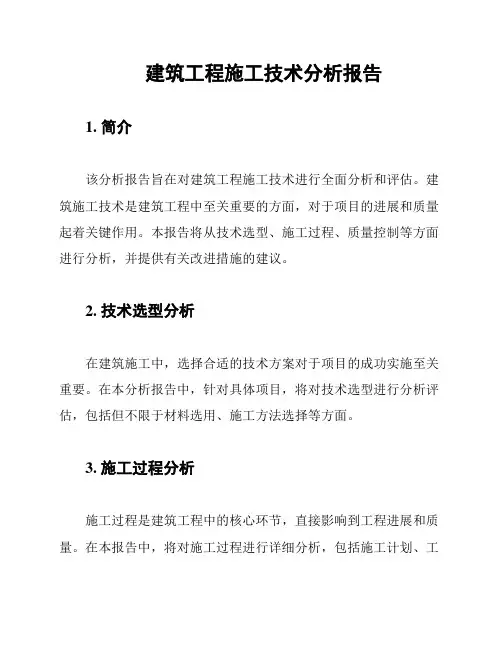 建筑工程施工技术分析报告

1. 简介

该分析报告旨在对建筑工程施工技术进行全面分析和评估。建筑施工技术是建筑工程中至关重要的方面，对于项目的进展和质量起着关键作用。本报告将从技术选型、施工过程、质量控制等方面进行分析，并提供有关改进措施的建议。

2. 技术选型分析

在建筑施工中，选择合适的技术方案对于项目的成功实施至关重要。在本分析报告中，针对具体项目，将对技术选型进行分析评估，包括但不限于材料选用、施工方法选择等方面。

3. 施工过程分析

施工过程是建筑工程中的核心环节，直接影响到工程进展和质量。在本报告中，将对施工过程进行详细分析，包括施工计划、工